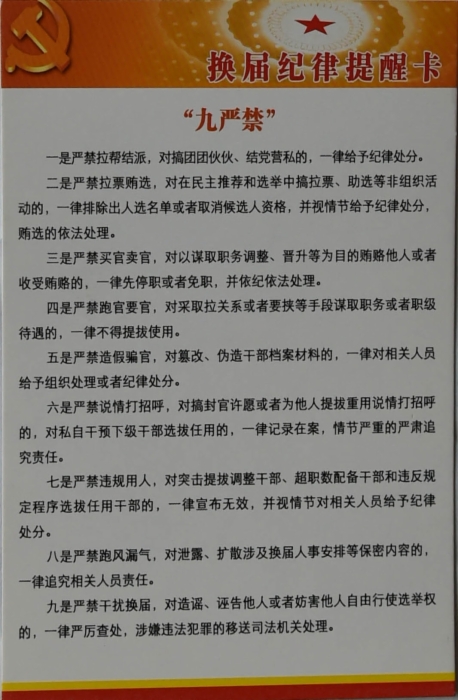 换届纪律提醒卡

“九严禁”

一是严禁拉帮结派，对搞团团伙伙、结党营私的，一律给予纪律处分。

二是严禁拉票贿选，对在民主推荐和选举中搞拉票、助选等非组织活动的，一律排除出人选名单或者取消候选人资格，并视情节给予纪律处分，贿选的依法处理。

三是严禁买官卖官，对以谋取职务调整、晋升等为目的贿赂他人或者收受贿赂的，一律先停职或者免职，并依纪依法处理。

四是严禁跑官要官，对采取拉关系或者要挟等手段谋取职务或者职级待遇的，一律不得提拔使用。

五是严禁造假骗官，对篡改、伪造干部档案材料的，一律对相关人员给予组织处理或者纪律处分。

六是严禁说情打招呼，对搞封官许愿或者为他人提拔重用说情打招呼的，对私自干预下级干部选拔任用的，一律记录在案，情节严重的严肃追究责任。

七是严禁违规用人，对突击提拔调整干部、超职数配备干部和违反规定程序选拔任用干部的，一律宣布无效，并视情节对相关人员给予纪律处分。

八是严禁跑风漏气，对泄露、扩散涉及换届人事安排等保密内容的，一律追究相关人员责任。

九是严禁干扰换届，对造谣、诬告他人或者妨害他人自由行使选举权的，一律严厉查处，涉嫌违法犯罪的移送司法机关处理。